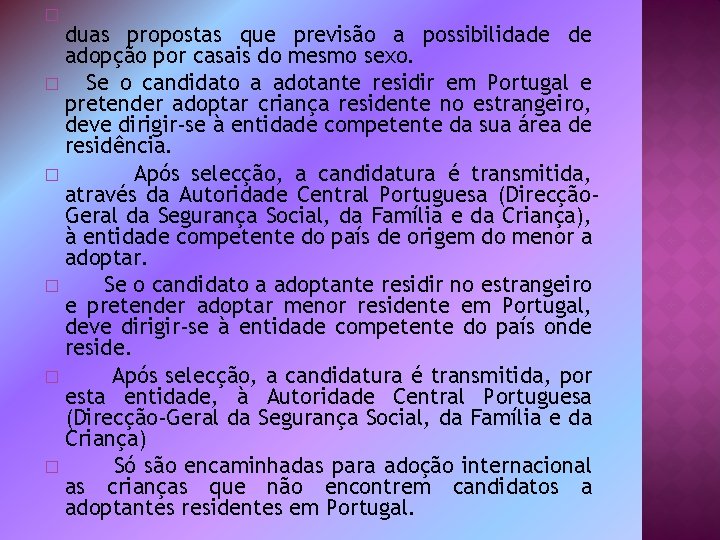 duas propostas que previsão a possibilidade de adopção por casais do mesmo sexo.

Se o candidato a adotante residir em Portugal e pretender adoptar criança residente no estrangeiro, deve dirigir-se à entidade competente da sua área de residência.

Após selecção, a candidatura é transmitida, através da Autoridade Central Portuguesa (Direcção-Geral da Segurança Social, da Família e da Criança), à entidade competente do país de origem do menor a adoptar.

Se o candidato a adoptante residir no estrangeiro e pretender adoptar menor residente em Portugal, deve dirigir-se à entidade competente do país onde reside.

Após selecção, a candidatura é transmitida, por esta entidade, à Autoridade Central Portuguesa (Direcção-Geral da Segurança Social, da Família e da Criança)

Só são encaminhadas para adoção internacional as crianças que não encontrem candidatos a adoptantes residentes em Portugal.